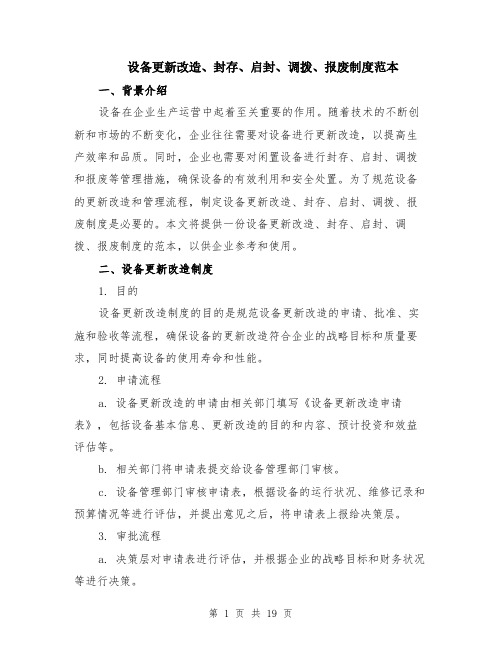 设备更新改造、封存、启封、调拨、报废制度范本

一、背景介绍

设备在企业生产运营中起着至关重要的作用。随着技术的不断创新和市场的不断变化，企业往往需要对设备进行更新改造，以提高生产效率和品质。同时，企业也需要对闲置设备进行封存、启封、调拨和报废等管理措施，确保设备的有效利用和安全处置。为了规范设备的更新改造和管理流程，制定设备更新改造、封存、启封、调拨、报废制度是必要的。本文将提供一份设备更新改造、封存、启封、调拨、报废制度的范本，以供企业参考和使用。

二、设备更新改造制度

1. 目的

设备更新改造制度的目的是规范设备更新改造的申请、批准、实施和验收等流程，确保设备的更新改造符合企业的战略目标和质量要求，同时提高设备的使用寿命和性能。

2. 申请流程

a. 设备更新改造的申请由相关部门填写《设备更新改造申请表》，包括设备基本信息、更新改造的目的和内容、预计投资和效益评估等。

b. 相关部门将申请表提交给设备管理部门审核。

c. 设备管理部门审核申请表，根据设备的运行状况、维修记录和预算情况等进行评估，并提出意见之后，将申请表上报给决策层。

3. 审批流程

a. 决策层对申请表进行评估，并根据企业的战略目标和财务状况等进行决策。

第 1 页 共 19 页